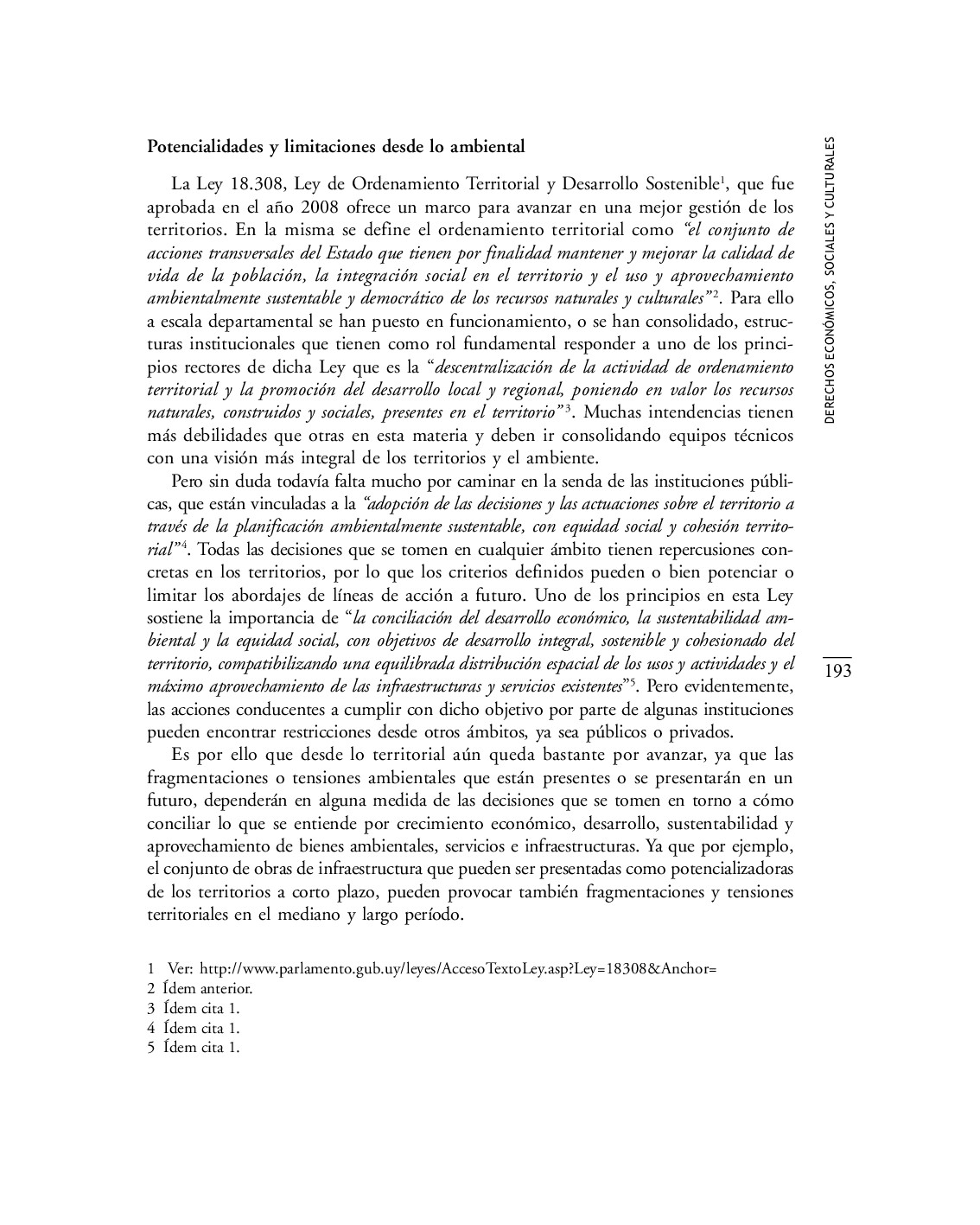 Potencialidades y limitaciones desde lo ambiental

La Ley 18.308, Ley de Ordenamiento Territorial y Desarrollo Sostenible$^1$, que fue aprobada en el año 2008 ofrece un marco para avanzar en una mejor gestión de los territorios. En la misma se define el ordenamiento territorial como "el conjunto de acciones transversales del Estado que tienen por finalidad mantener y mejorar la calidad de vida de la población, la integración social en el territorio y el uso y aprovechamiento ambientalmente sustentable y democrático de los recursos naturales y culturales"$^2$. Para ello a escala departamental se han puesto en funcionamiento, o se han consolidado, estructuras institucionales que tienen como rol fundamental responder a uno de los principios rectores de dicha Ley que es la "descentralización de la actividad de ordenamiento territorial y la promoción del desarrollo local y regional, poniendo en valor los recursos naturales, construidos y sociales, presentes en el territorio"$^3$. Muchas intendencias tienen más debilidades que otras en esta materia y deben ir consolidando equipos técnicos con una visión más integral de los territorios y el ambiente.

Pero sin duda todavía falta mucho por caminar en la senda de las instituciones públicas, que están vinculadas a la "adopción de las decisiones y las actuaciones sobre el territorio a través de la planificación ambientalmente sustentable, con equidad social y cohesión territorial"$^4$. Todas las decisiones que se tomen en cualquier ámbito tienen repercusiones concretas en los territorios, por lo que los criterios definidos pueden o bien potenciar o limitar los abordajes de líneas de acción a futuro. Uno de los principios en esta Ley sostiene la importancia de "la conciliación del desarrollo económico, la sustentabilidad ambiental y la equidad social, con objetivos de desarrollo integral, sostenible y cohesionado del territorio, compatibilizando una equilibrada distribución espacial de los usos y actividades y el máximo aprovechamiento de las infraestructuras y servicios existentes"$^5$. Pero evidentemente, las acciones conducentes a cumplir con dicho objetivo por parte de algunas instituciones pueden encontrar restricciones desde otros ámbitos, ya sea públicos o privados.

Es por ello que desde lo territorial aún queda bastante por avanzar, ya que las fragmentaciones o tensiones ambientales que están presentes o se presentarán en un futuro, dependerán en alguna medida de las decisiones que se tomen en torno a cómo conciliar lo que se entiende por crecimiento económico, desarrollo, sustentabilidad y aprovechamiento de bienes ambientales, servicios e infraestructuras. Ya que por ejemplo, el conjunto de obras de infraestructura que pueden ser presentadas como potencializadoras de los territorios a corto plazo, pueden provocar también fragmentaciones y tensiones territoriales en el mediano y largo período.

1 Ver: http://www.parlamento.gub.uy/leyes/AccesoTextoLey.asp?Ley=18308&Anchor=
2 Ídem anterior.
3 Ídem cita 1.
4 Ídem cita 1.
5 Ídem cita 1.

DERECHOS ECONÓMICOS, SOCIALES Y CULTURALES

193